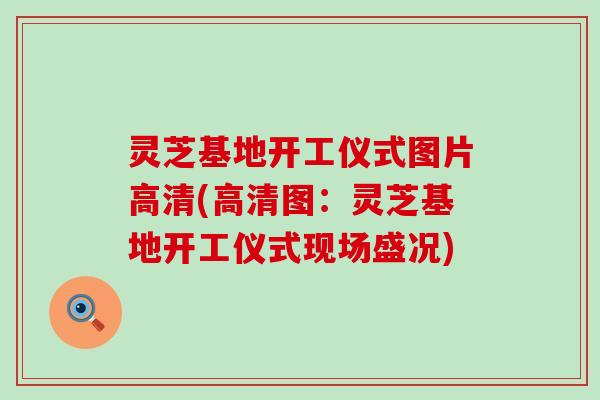 灵芝基地开工仪式图片高清(高清图：灵芝基地开工仪式现场盛况)